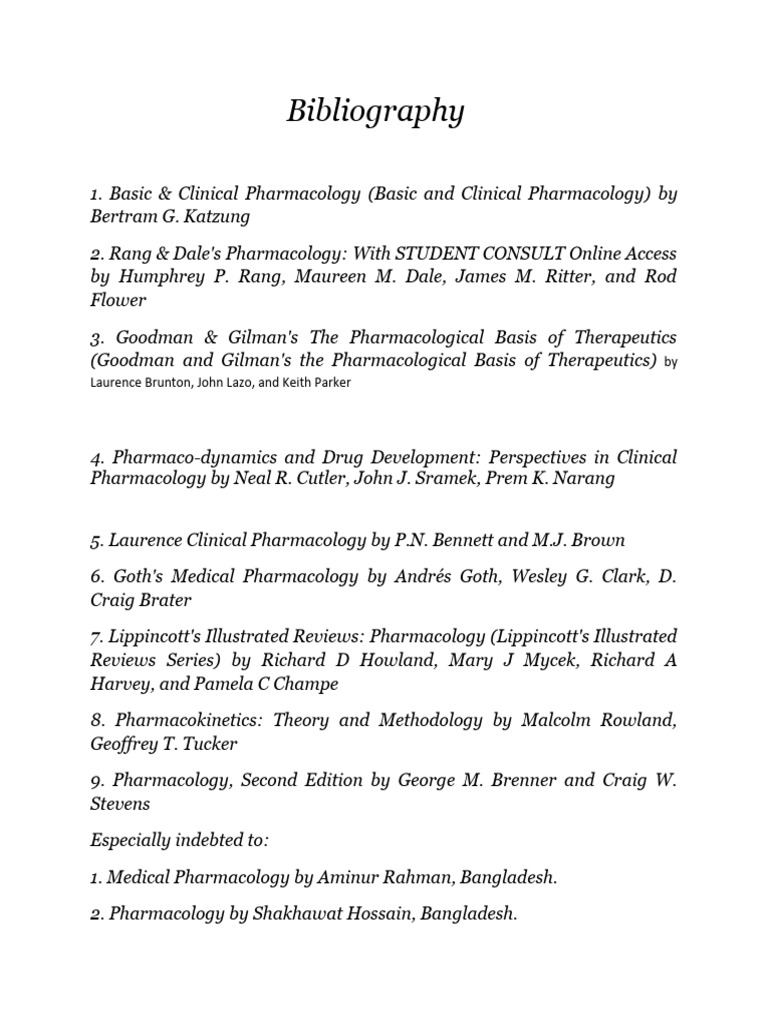 Bibliography

1. Basic & Clinical Pharmacology (Basic and Clinical Pharmacology) by Bertram G. Katzung

2. Rang & Dale's Pharmacology: With STUDENT CONSULT Online Access by Humphrey P. Rang, Maureen M. Dale, James M. Ritter, and Rod Flower

3. Goodman & Gilman's The Pharmacological Basis of Therapeutics (Goodman and Gilman's the Pharmacological Basis of Therapeutics) by Laurence Brunton, John Lazo, and Keith Parker

4. Pharmaco-dynamics and Drug Development: Perspectives in Clinical Pharmacology by Neal R. Cutler, John J. Sramek, Prem K. Narang

5. Laurence Clinical Pharmacology by P.N. Bennett and M.J. Brown

6. Goth's Medical Pharmacology by Andrés Goth, Wesley G. Clark, D. Craig Brater

7. Lippincott's Illustrated Reviews: Pharmacology (Lippincott's Illustrated Reviews Series) by Richard D Howland, Mary J Mycek, Richard A Harvey, and Pamela C Champe

8. Pharmacokinetics: Theory and Methodology by Malcolm Rowland, Geoffrey T. Tucker

9. Pharmacology, Second Edition by George M. Brenner and Craig W. Stevens

Especially indebted to:

1. Medical Pharmacology by Aminur Rahman, Bangladesh.

2. Pharmacology by Shakhawat Hossain, Bangladesh.